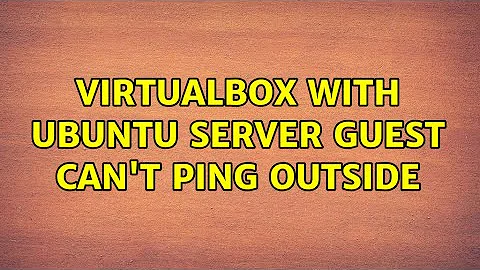 VIRTUALBOX WITH UBUNTU SERVER GUEST CAN'T PING OUTSIDE